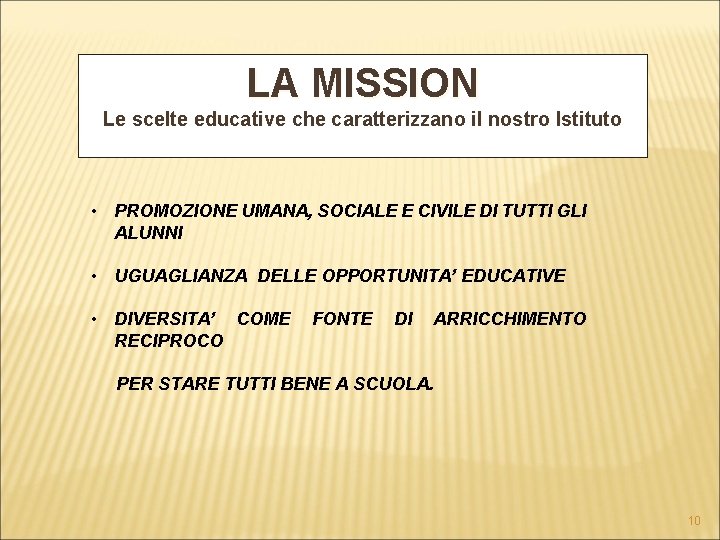 LA MISSION
Le scelte educative che caratterizzano il nostro Istituto

• PROMOZIONE UMANA, SOCIALE E CIVILE DI TUTTI GLI ALUNNI

• UGUAGLIANZA DELLE OPPORTUNITA’ EDUCATIVE

• DIVERSITA’ COME FONTE DI ARRICCHIMENTO RECIPROCO

PER STARE TUTTI BENE A SCUOLA.

10